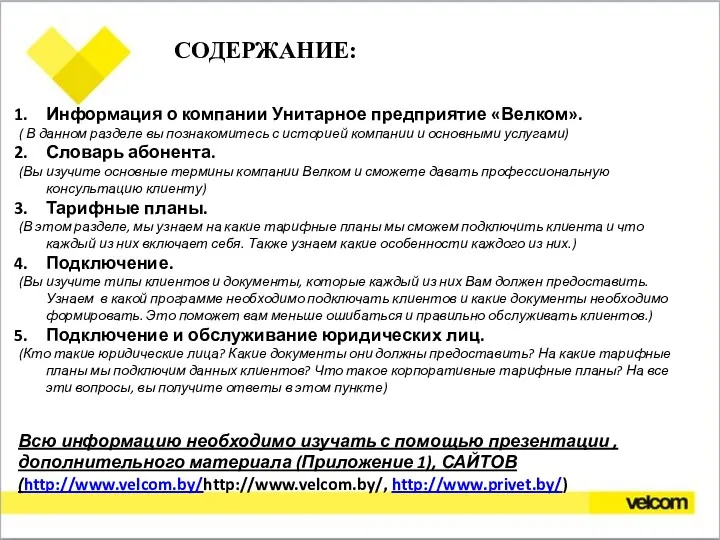 СОДЕРЖАНИЕ:

1. Информация о компании Унитарное предприятие «Велком».
( В данном разделе вы познакомитесь с историей компании и основными услугами)

2. Словарь абонента.
(Вы изучите основные термины компании Велком и сможете давать профессиональную консультацию клиенту)

3. Тарифные планы.
(В этом разделе, мы узнаем на какие тарифные планы мы сможем подключить клиента и что каждый из них включает себя. Также узнаем какие особенности каждого из них.)

4. Подключение.
(Вы изучите типы клиентов и документы, которые каждый из них Вам должен предоставить. Узнаем в какой программе необходимо подключать клиентов и какие документы необходимо формировать. Это поможет вам меньше ошибаться и правильно обслуживать клиентов.)

5. Подключение и обслуживание юридических лиц.
(Кто такие юридические лица? Какие документы они должны предоставить? На какие тарифные планы мы подключим данных клиентов? Что такое корпоративные тарифные планы? На все эти вопросы, вы получите ответы в этом пункте)

Всю информацию необходимо изучать с помощью презентации , дополнительного материала (Приложение 1), САЙТОВ (http://www.velcom.by/http://www.velcom.by/, http://www.privet.by/)

velcom